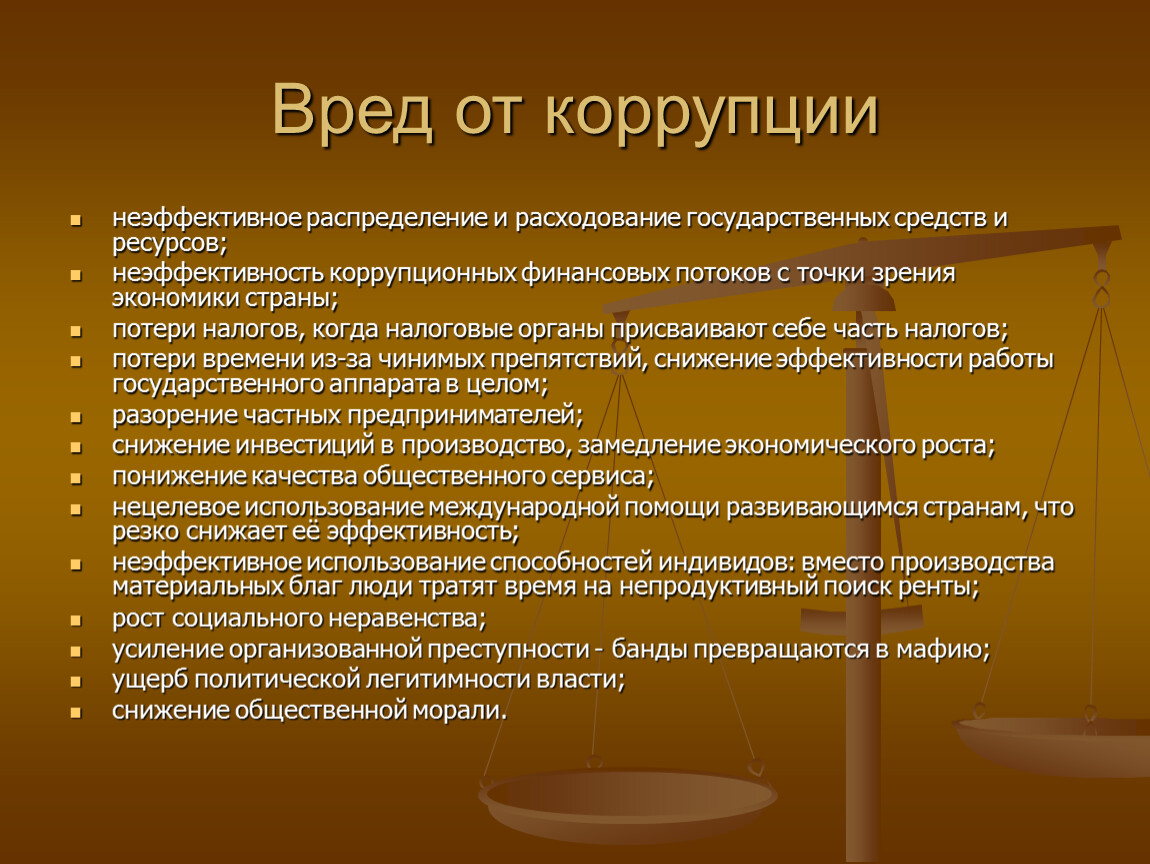 Вред от коррупции

- неэффективное распределение и расходование государственных средств и ресурсов;
- неэффективность коррупционных финансовых потоков с точки зрения экономики страны;
- потери налогов, когда налоговые органы присваивают себе часть налогов;
- потери времени из-за чинимых препятствий, снижение эффективности работы государственного аппарата в целом;
- разорение частных предпринимателей;
- снижение инвестиций в производство, замедление экономического роста;
- понижение качества общественного сервиса;
- нецелевое использование международной помощи развивающимся странам, что резко снижает её эффективность;
- неэффективное использование способностей индивидов: вместо производства материальных благ люди тратят время на непродуктивный поиск ренты;
- рост социального неравенства;
- усиление организованной преступности - банды превращаются в мафию;
- ущерб политической легитимности власти;
- снижение общественной морали.